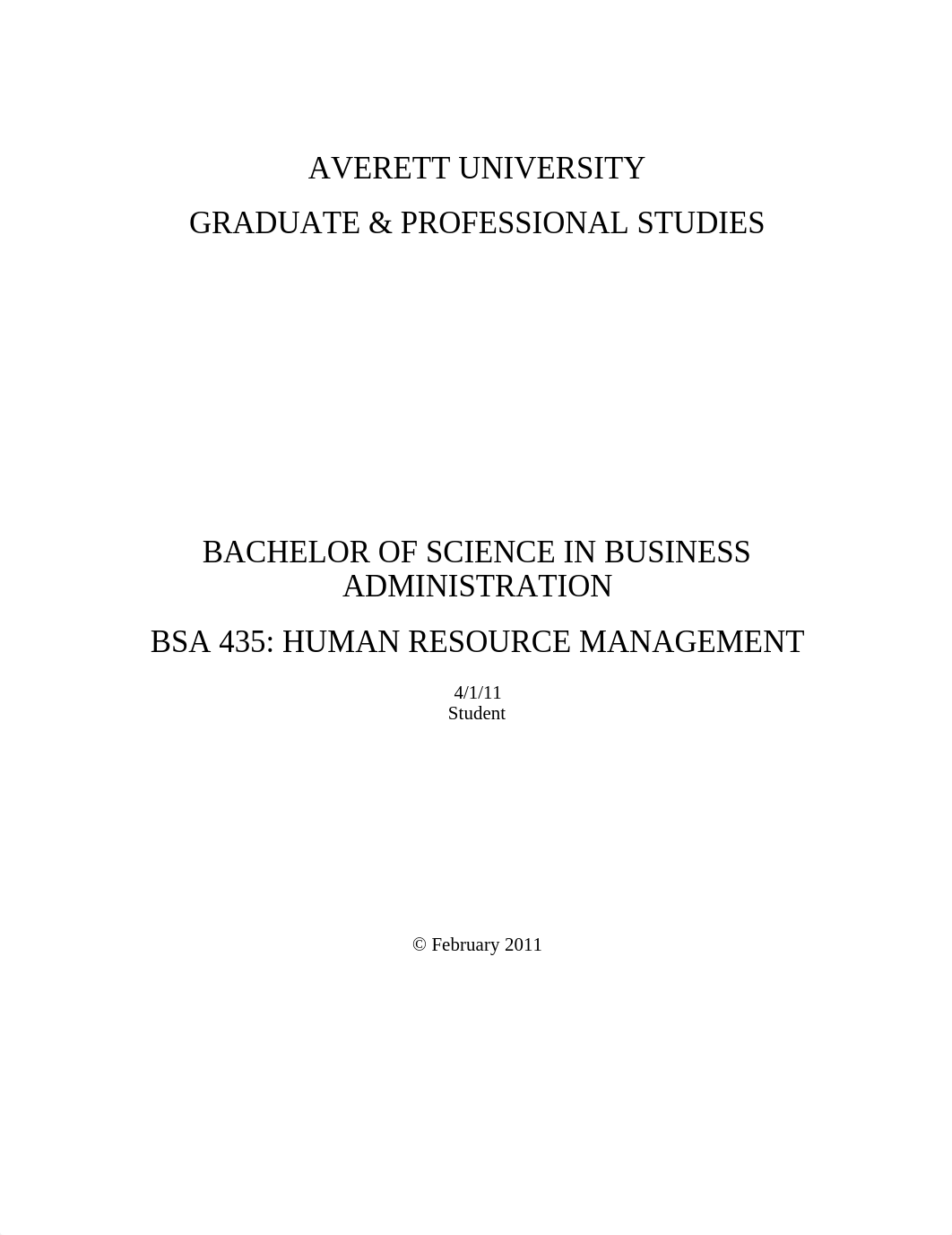 AVERETT UNIVERSITY
GRADUATE & PROFESSIONAL STUDIES

BACHELOR OF SCIENCE IN BUSINESS ADMINISTRATION

BSA 435: HUMAN RESOURCE MANAGEMENT

4/1/11
Student

© February 2011